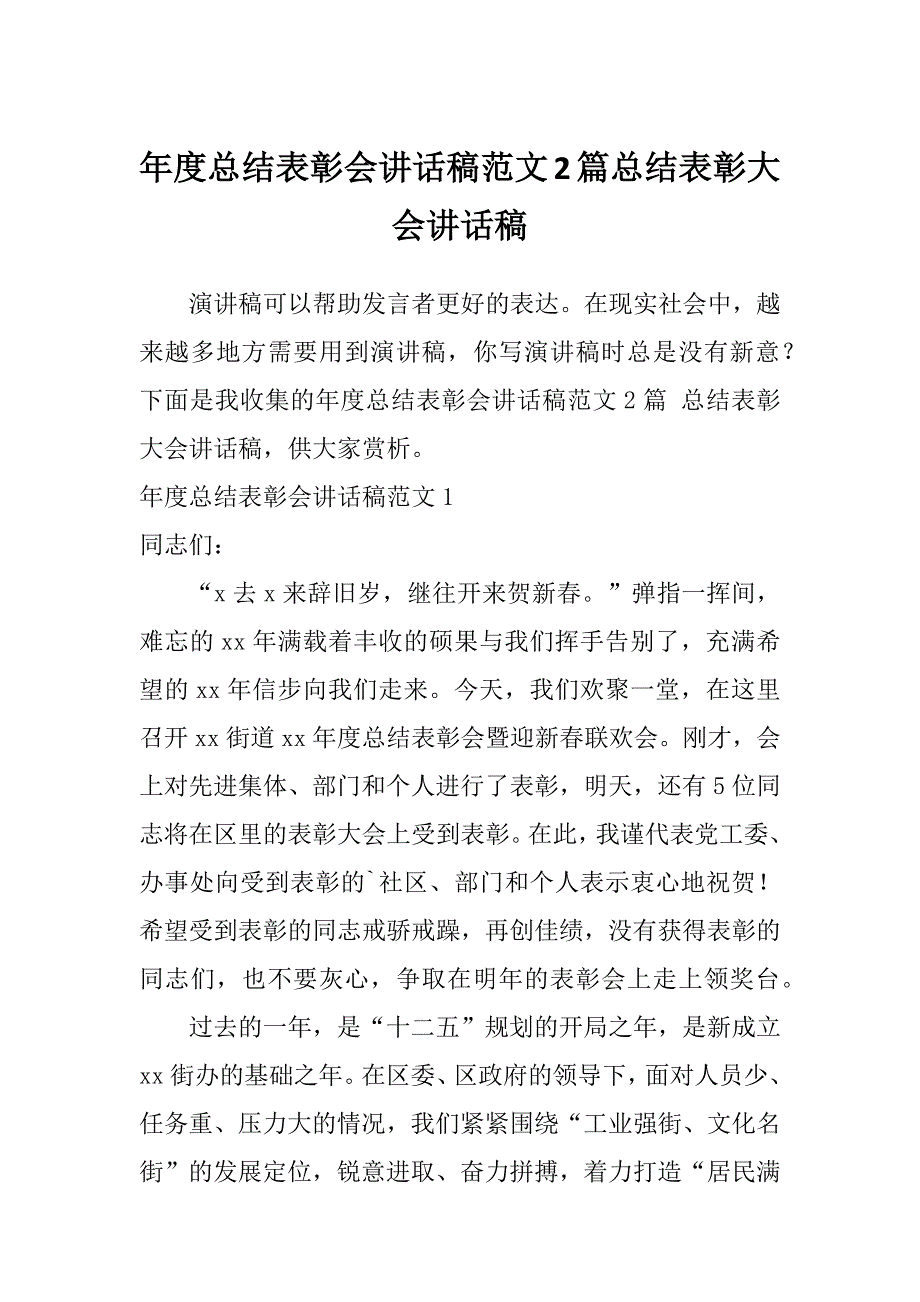 年度总结表彰会讲话稿范文2篇总结表彰大会讲话稿

演讲稿可以帮助发言者更好的表达。在现实社会中，越来越多地方需要用到演讲稿，你写演讲稿时总是没有新意？下面是我收集的年度总结表彰会讲话稿范文 2 篇 总结表彰大会讲话稿，供大家赏析。

年度总结表彰会讲话稿范文 1

同志们：

“x 去 x 来辞旧岁，继往开来贺新春。”弹指一挥间，难忘的 xx 年满载着丰收的硕果与我们挥手告别了，充满希望的 xx 年信步向我们走来。今天，我们欢聚一堂，在这里召开 xx 街道 xx 年度总结表彰会暨迎新春联欢会。刚才，会上对先进集体、部门和个人进行了表彰，明天，还有 5 位同志将在区里的表彰大会上受到表彰。在此，我谨代表党工委、办事处向受到表彰的`社区、部门和个人表示衷心地祝贺！希望受到表彰的同志戒骄戒躁，再创佳绩，没有获得表彰的同志们，也不要灰心，争取在明年的表彰会上走上领奖台。

过去的一年，是“十二五”规划的开局之年，是新成立 xx 街办的基础之年。在区委、区政府的领导下，面对人员少、任务重、压力大的情况，我们紧紧围绕“工业强街、文化名街”的发展定位，锐意进取、奋力拼搏，着力打造“居民满